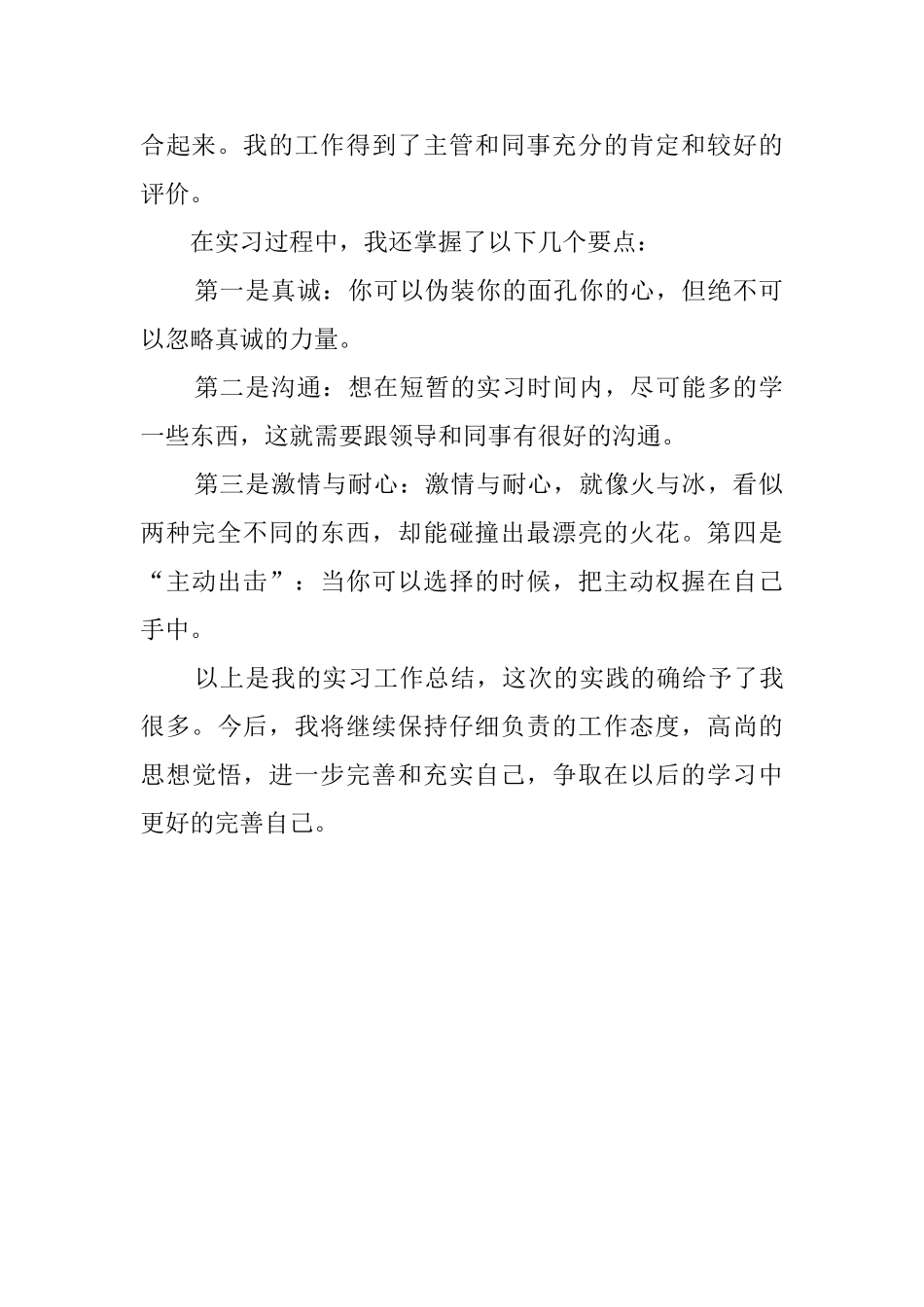 合起来。我的工作得到了主管和同事充分的肯定和较好的评价。

在实习过程中，我还掌握了以下几个要点：

第一是真诚：你可以伪装你的面孔你的心，但绝不可以忽略真诚的力量。

第二是沟通：想在短暂的实习时间内，尽可能多的学一些东西，这就需要跟领导和同事有很好的沟通。

第三是激情与耐心：激情与耐心，就像火与冰，看似两种完全不同的东西，却能碰撞出最漂亮的火花。第四是“主动出击”：当你可以选择的时候，把主动权握在自己手中。

以上是我的实习工作总结，这次的实践的确给予了我很多。今后，我将继续保持仔细负责的工作态度，高尚的思想觉悟，进一步完善和充实自己，争取在以后的学习中更好的完善自己。